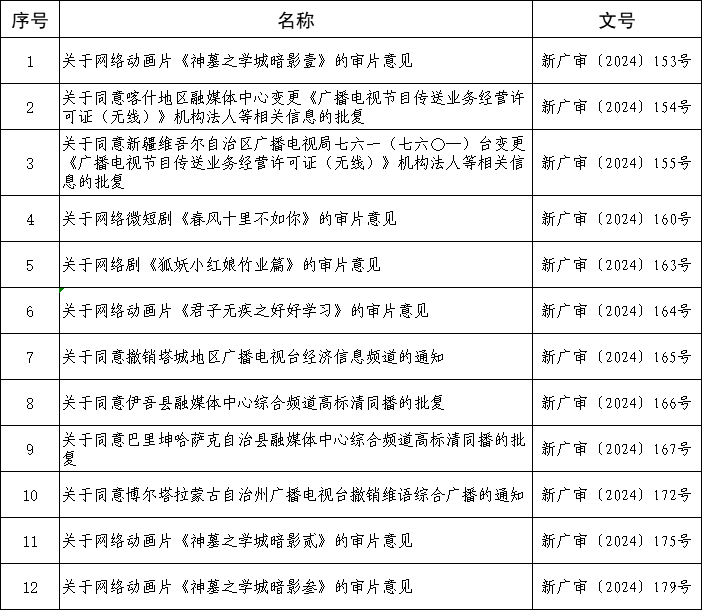 | 序号 | 名称 | 文号 |
|---|---|---|
| 1 | 关于网络动画片《神墓之学城暗影壹》的审片意见 | 新广审〔2024〕153号 |
| 2 | 关于同意喀什地区融媒体中心变更《广播电视节目传送业务经营许可证（无线）》机构法人等相关信息的批复 | 新广审〔2024〕154号 |
| 3 | 关于同意新疆维吾尔自治区广播电视局七六一（七六〇一）台变更《广播电视节目传送业务经营许可证（无线）》机构法人等相关信息的批复 | 新广审〔2024〕155号 |
| 4 | 关于网络微短剧《春风十里不如你》的审片意见 | 新广审〔2024〕160号 |
| 5 | 关于网络剧《狐妖小红娘竹业篇》的审片意见 | 新广审〔2024〕163号 |
| 6 | 关于网络动画片《君子无疾之好好学习》的审片意见 | 新广审〔2024〕164号 |
| 7 | 关于同意撤销塔城地区广播电视台经济信息频道的通知 | 新广审〔2024〕165号 |
| 8 | 关于同意伊吾县融媒体中心综合频道高标清同播的批复 | 新广审〔2024〕166号 |
| 9 | 关于同意巴里坤哈萨克自治县融媒体中心综合频道高标清同播的批复 | 新广审〔2024〕167号 |
| 10 | 关于同意博尔塔拉蒙古自治州广播电视台撤销维语综合广播的通知 | 新广审〔2024〕172号 |
| 11 | 关于网络动画片《神墓之学城暗影贰》的审片意见 | 新广审〔2024〕175号 |
| 12 | 关于网络动画片《神墓之学城暗影叁》的审片意见 | 新广审〔2024〕179号 |